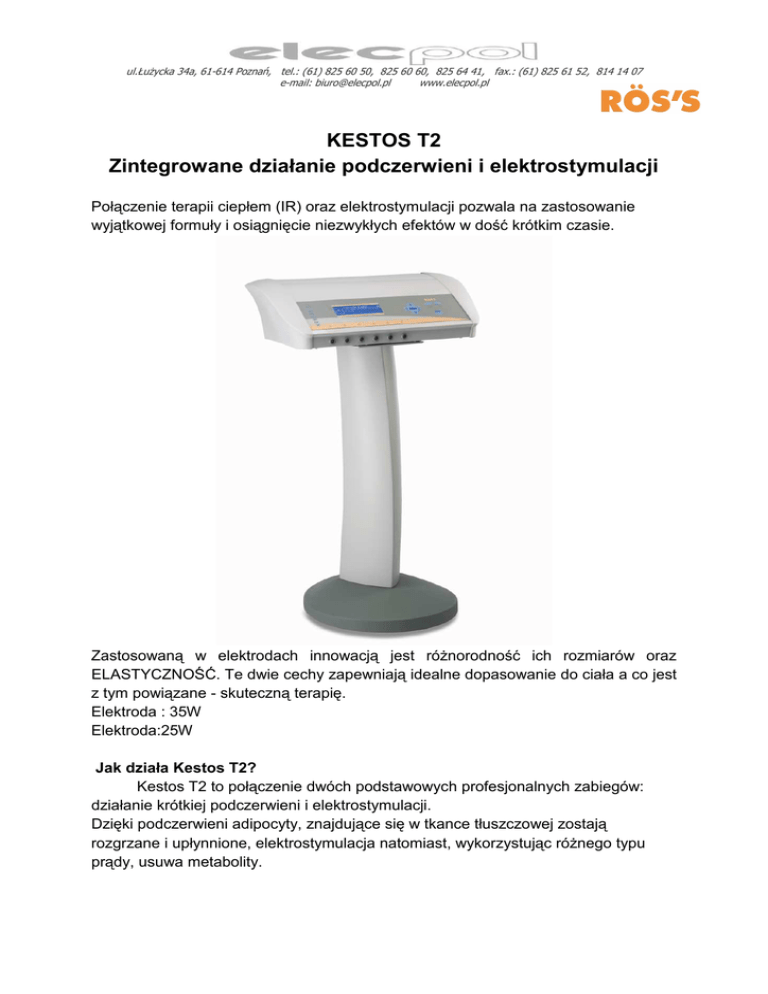 elecpol

ul.Łużycka 34a, 61-614 Poznań, tel.: (61) 825 60 50, 825 60 60, 825 64 41, fax.: (61) 825 61 52, 814 14 07
e-mail: biuro@elecpol.pl www.elecpol.pl

RÖS'S

KESTOS T2
Zintegrowane działanie podczerwieni i elektrostymulacji

Połączenie terapii ciepłem (IR) oraz elektrostymulacji pozwala na zastosowanie wyjątkowej formuły i osiągnięcie niezwykłych efektów w dość krótkim czasie.

Zastosowaną w elektrodach innowacją jest różnorodność ich rozmiarów oraz ELASTYCZNOŚĆ. Te dwie cechy zapewniają idealne dopasowanie do ciała a co jest z tym powiązane - skuteczną terapię.
Elektroda : 35W
Elektroda:25W

Jak działa Kestos T2?
Kestos T2 to połączenie dwóch podstawowych profesjonalnych zabiegów: działanie krótkiej podczerwieni i elektrostymulacji.
Dzięki podczerwieni adipocyty, znajdujące się w tkance tłuszczowej zostają rozgrzane i upłynnione, elektrostymulacja natomiast, wykorzystując różnego typu prądy, usuwa metabolity.